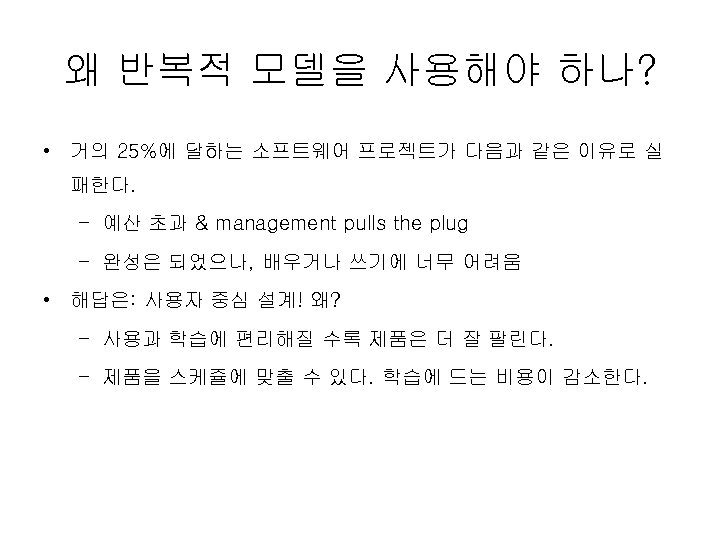 왜 반복적 모델을 사용해야 하나?

• 거의 25%에 달하는 소프트웨어 프로젝트가 다음과 같은 이유로 실패한다.

- 예산 초과 & management pulls the plug

- 완성은 되었으나, 배우거나 쓰기에 너무 어려움

• 해답은: 사용자 중심 설계! 왜?

- 사용과 학습에 편리해질 수록 제품은 더 잘 팔린다.

- 제품을 스케쥴에 맞출 수 있다. 학습에 드는 비용이 감소한다.